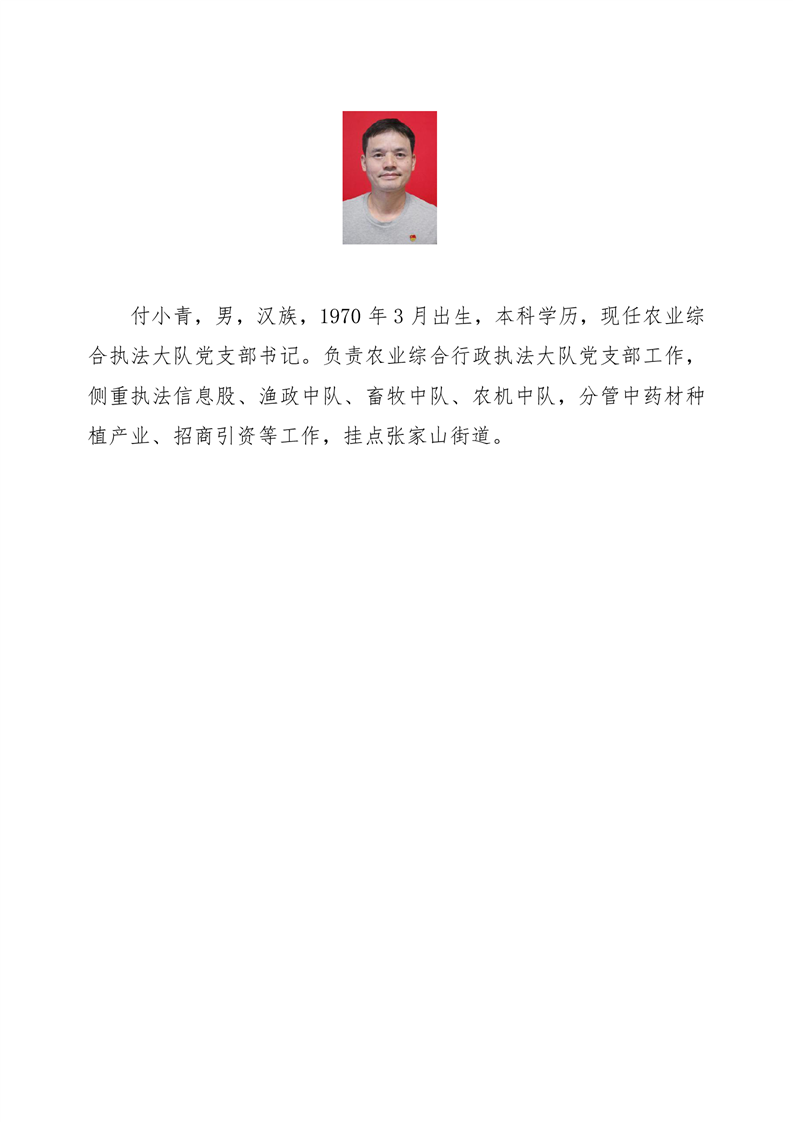 付小青，男，汉族，1970年3月出生，本科学历，现任农业综合执法大队党支部书记。负责农业综合行政执法大队党支部工作，侧重执法信息股、渔政中队、畜牧中队、农机中队，分管中药材种植产业、招商引资等工作，挂点张家山街道。